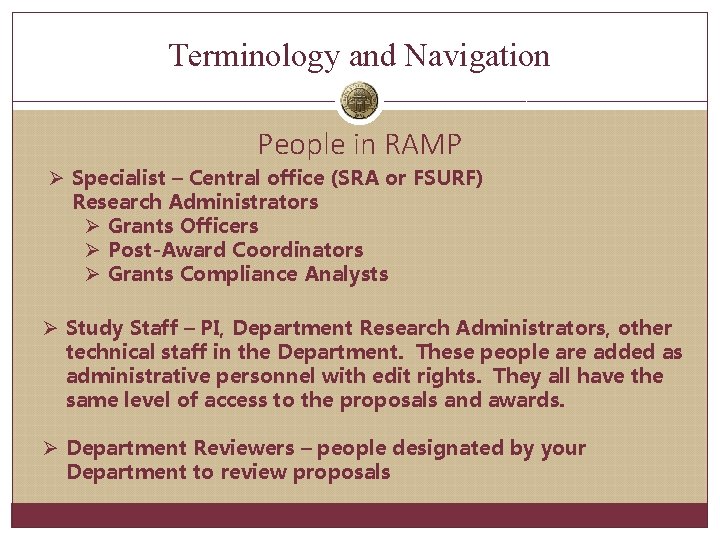 Terminology and Navigation

People in RAMP

➢ Specialist – Central office (SRA or FSURF) Research Administrators
➢ Grants Officers
➢ Post-Award Coordinators
➢ Grants Compliance Analysts

➢ Study Staff – PI, Department Research Administrators, other technical staff in the Department. These people are added as administrative personnel with edit rights. They all have the same level of access to the proposals and awards.

➢ Department Reviewers – people designated by your Department to review proposals